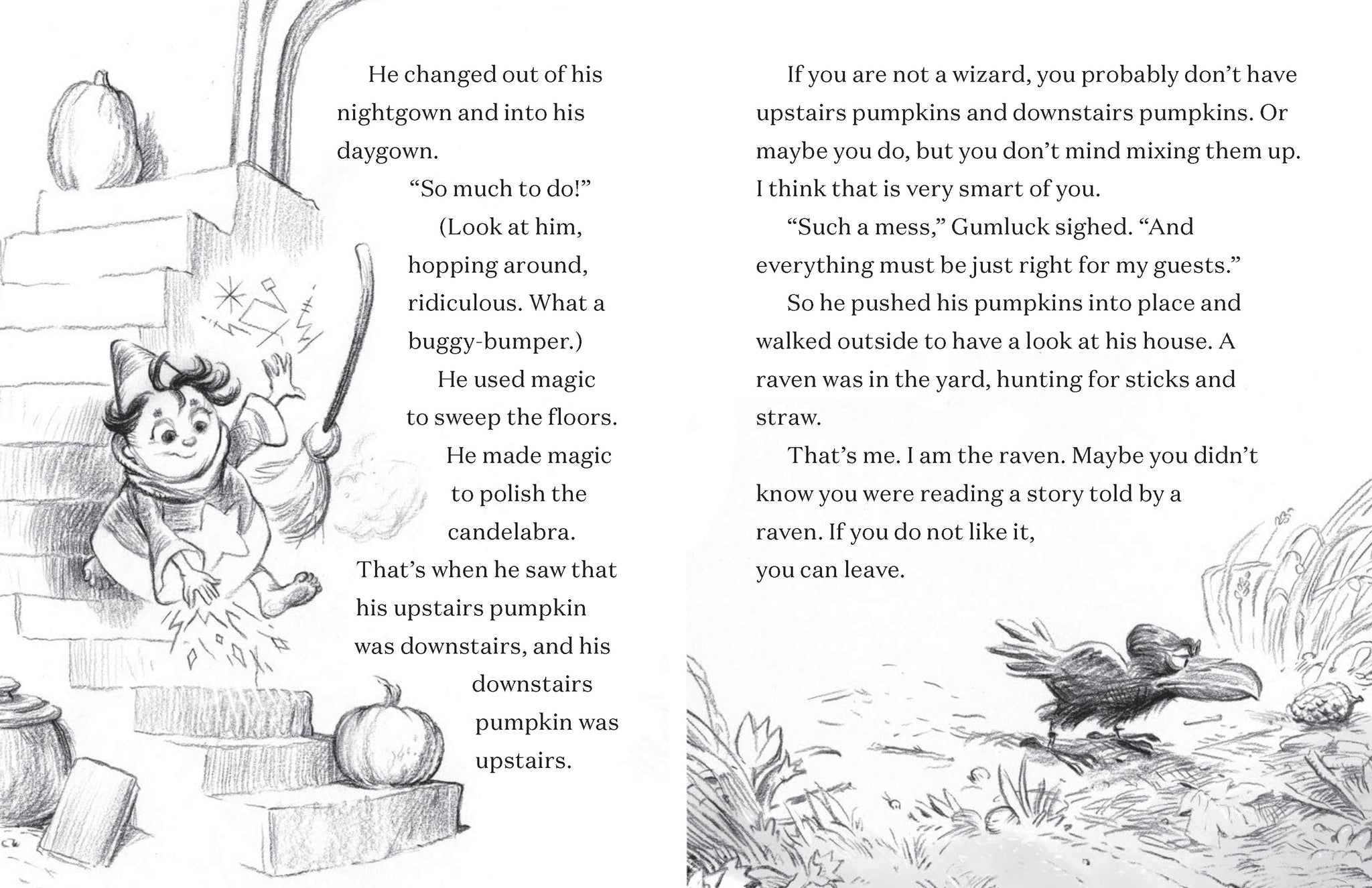 He changed out of his nightgown and into his daygown.

"So much to do!"

(Look at him, hopping around, ridiculous. What a buggy-bumper.)

He used magic to sweep the floors.

He made magic to polish the candelabra.

That's when he saw that his upstairs pumpkin was downstairs, and his downstairs pumpkin was upstairs.

If you are not a wizard, you probably don't have upstairs pumpkins and downstairs pumpkins. Or maybe you do, but you don't mind mixing them up. I think that is very smart of you.

"Such a mess," Gumluck sighed. "And everything must be just right for my guests."

So he pushed his pumpkins into place and walked outside to have a look at his house. A raven was in the yard, hunting for sticks and straw.

That's me. I am the raven. Maybe you didn't know you were reading a story told by a raven. If you do not like it, you can leave.